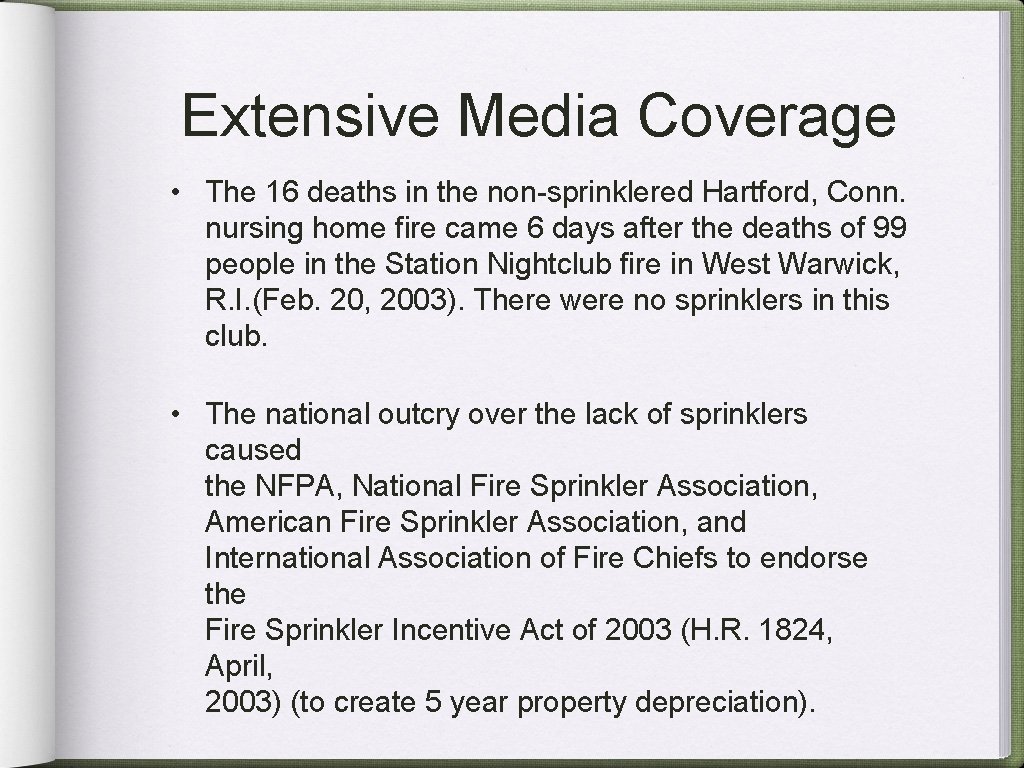 Extensive Media Coverage

• The 16 deaths in the non-sprinklered Hartford, Conn. nursing home fire came 6 days after the deaths of 99 people in the Station Nightclub fire in West Warwick, R.I.(Feb. 20, 2003). There were no sprinklers in this club.

• The national outcry over the lack of sprinklers caused the NFPA, National Fire Sprinkler Association, American Fire Sprinkler Association, and International Association of Fire Chiefs to endorse the Fire Sprinkler Incentive Act of 2003 (H.R. 1824, April, 2003) (to create 5 year property depreciation).